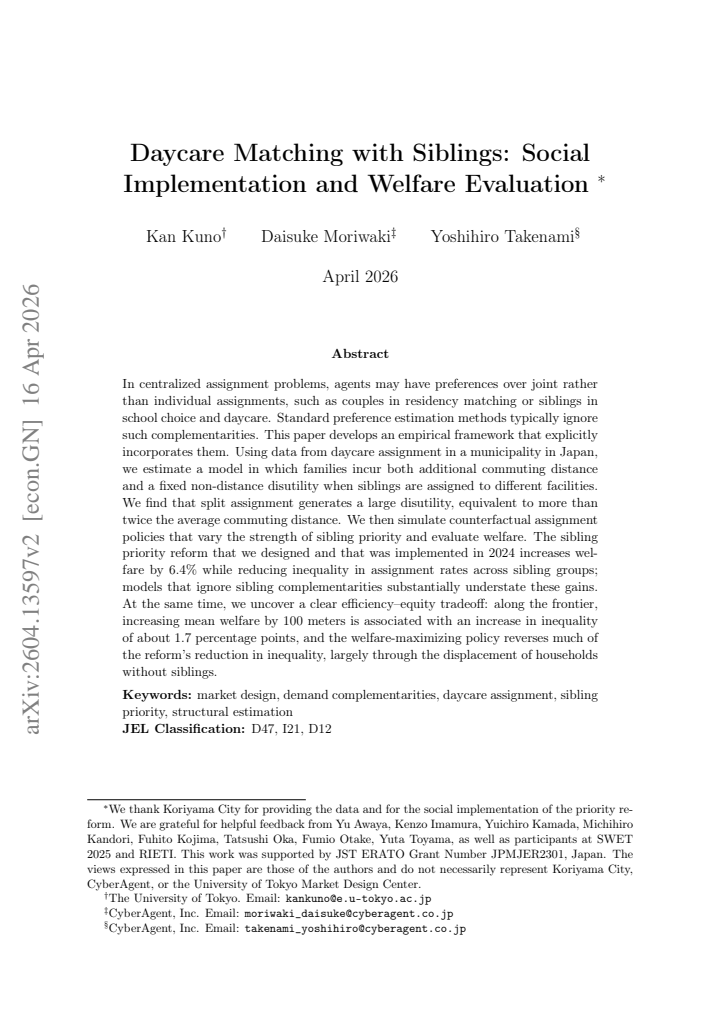 Daycare Matching with Siblings: Social Implementation and Welfare Evaluation $^{*}$

Kan Kuno$^{\dagger}$ Daisuke Moriwaki$^{\ddagger}$ Yoshihiro Takenami$^{\S}$

April 2026

Abstract

In centralized assignment problems, agents may have preferences over joint rather than individual assignments, such as couples in residency matching or siblings in school choice and daycare. Standard preference estimation methods typically ignore such complementarities. This paper develops an empirical framework that explicitly incorporates them. Using data from daycare assignment in a municipality in Japan, we estimate a model in which families incur both additional commuting distance and a fixed non-distance disutility when siblings are assigned to different facilities. We find that split assignment generates a large disutility, equivalent to more than twice the average commuting distance. We then simulate counterfactual assignment policies that vary the strength of sibling priority and evaluate welfare. The sibling priority reform that we designed and that was implemented in 2024 increases welfare by 6.4% while reducing inequality in assignment rates across sibling groups; models that ignore sibling complementarities substantially understate these gains. At the same time, we uncover a clear efficiency–equity tradeoff: along the frontier, increasing mean welfare by 100 meters is associated with an increase in inequality of about 1.7 percentage points, and the welfare-maximizing policy reverses much of the reform's reduction in inequality, largely through the displacement of households without siblings.

Keywords: market design, demand complementarities, daycare assignment, sibling priority, structural estimation
JEL Classification: D47, I21, D12

$^{*}$We thank Koriyama City for providing the data and for the social implementation of the priority reform. We are grateful for helpful feedback from Yu Awaya, Kenzo Imamura, Yuichiro Kamada, Michihiro Kandori, Fuhito Kojima, Tatsushi Oka, Fumio Otake, Yuta Toyama, as well as participants at SWET 2025 and RIETI. This work was supported by JST ERATO Grant Number JPMJER2301, Japan. The views expressed in this paper are those of the authors and do not necessarily represent Koriyama City, CyberAgent, or the University of Tokyo Market Design Center.
$^{\dagger}$The University of Tokyo. Email: kankuno@e.u-tokyo.ac.jp
$^{\ddagger}$CyberAgent, Inc. Email: moriwaki_daisuke@cyberagent.co.jp
$^{\S}$CyberAgent, Inc. Email: takenami_yoshihiro@cyberagent.co.jp

arXiv:2604.13597v2 [econ.GN] 16 Apr 2026